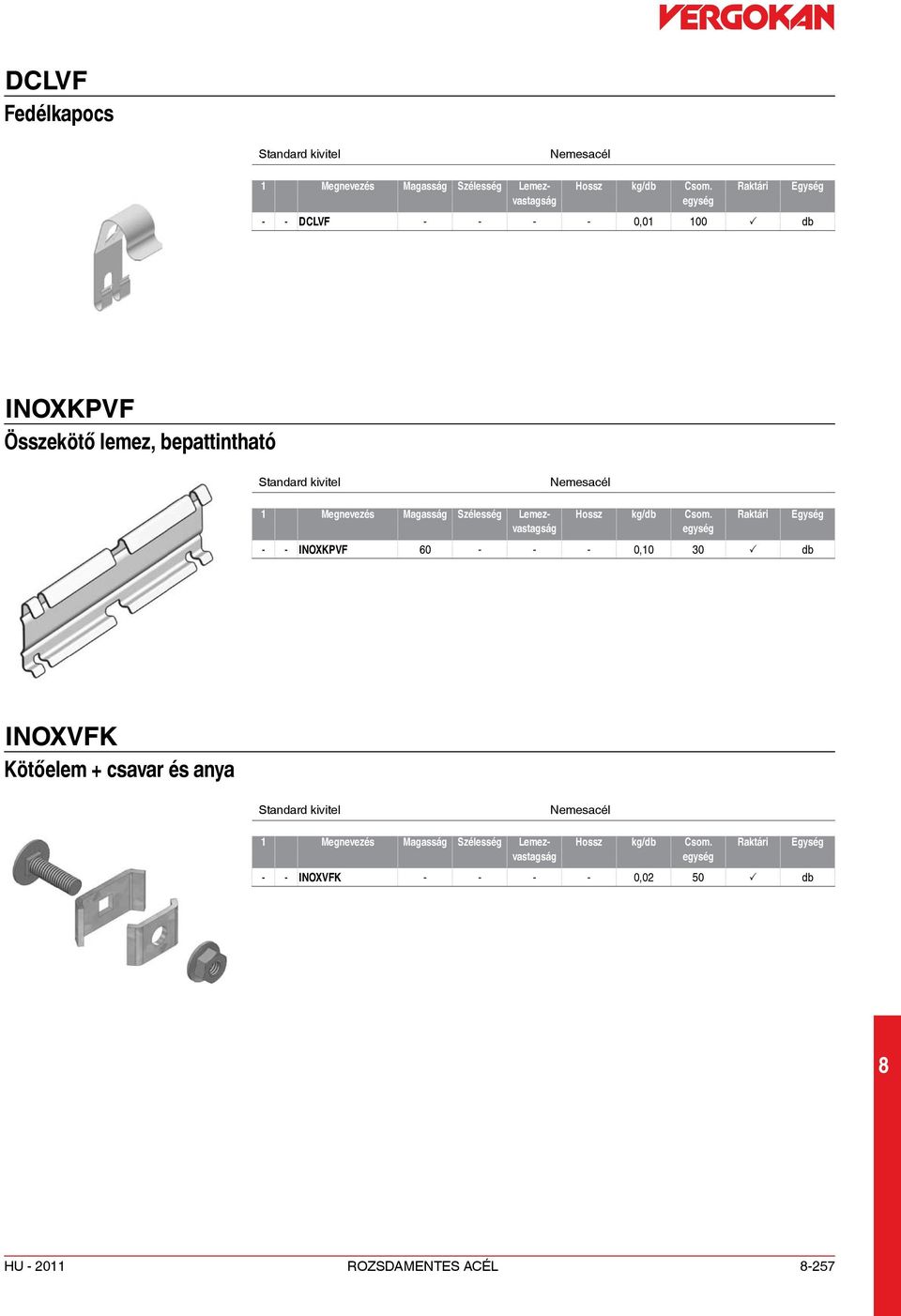 VERGOKAN

DCLVF
Fedélkapocs

Standard kivitel Nemesacél

| 1 | | Megnevezés | Magasság | Szélesség | Lemez-vastagság | Hossz | kg/db | Csom. egység | Raktári | Egység |
|---|---|---|---|---|---|---|---|---|---|---|
| - | - | DCLVF | - | - | - | - | 0,01 | 100 | ✓ | db |

INOXKPVF
Összekötő lemez, bepattintható

Standard kivitel Nemesacél

| 1 | | Megnevezés | Magasság | Szélesség | Lemez-vastagság | Hossz | kg/db | Csom. egység | Raktári | Egység |
|---|---|---|---|---|---|---|---|---|---|---|
| - | - | INOXKPVF | 60 | - | - | - | 0,10 | 30 | ✓ | db |

INOXVFK
Kötőelem + csavar és anya

Standard kivitel Nemesacél

| 1 | | Megnevezés | Magasság | Szélesség | Lemez-vastagság | Hossz | kg/db | Csom. egység | Raktári | Egység |
|---|---|---|---|---|---|---|---|---|---|---|
| - | - | INOXVFK | - | - | - | - | 0,02 | 50 | ✓ | db |

8

HU - 2011 ROZSDAMENTES ACÉL 8-257